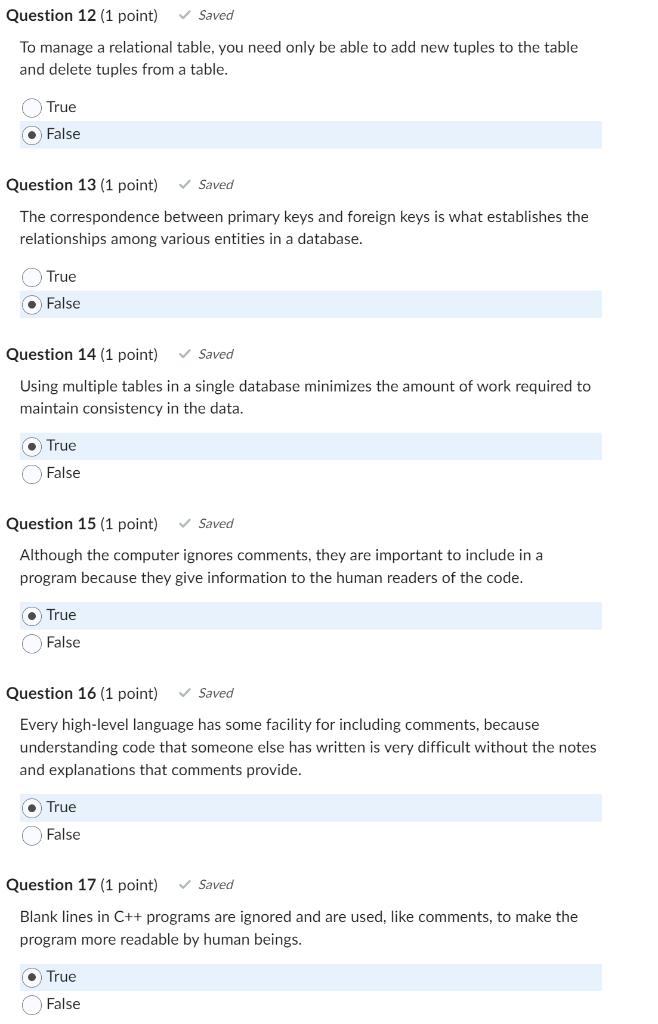 Question 12 (1 point) ✓ Saved

To manage a relational table, you need only be able to add new tuples to the table and delete tuples from a table.

True
False

Question 13 (1 point) ✓ Saved

The correspondence between primary keys and foreign keys is what establishes the relationships among various entities in a database.

True
False

Question 14 (1 point) ✓ Saved

Using multiple tables in a single database minimizes the amount of work required to maintain consistency in the data.

True
False

Question 15 (1 point) ✓ Saved

Although the computer ignores comments, they are important to include in a program because they give information to the human readers of the code.

True
False

Question 16 (1 point) ✓ Saved

Every high-level language has some facility for including comments, because understanding code that someone else has written is very difficult without the notes and explanations that comments provide.

True
False

Question 17 (1 point) ✓ Saved

Blank lines in C++ programs are ignored and are used, like comments, to make the program more readable by human beings.

True
False